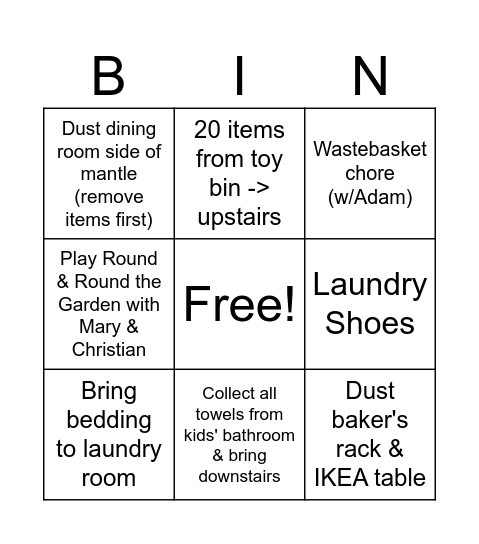 | B | I | N |
|---|---|---|
| Dust dining room side of mantle (remove items first) | 20 items from toy bin -> upstairs | Wastebasket chore (w/Adam) |
| Play Round & Round the Garden with Mary & Christian | Free! | Laundry Shoes |
| Bring bedding to laundry room | Collect all towels from kids' bathroom & bring downstairs | Dust baker's rack & IKEA table |